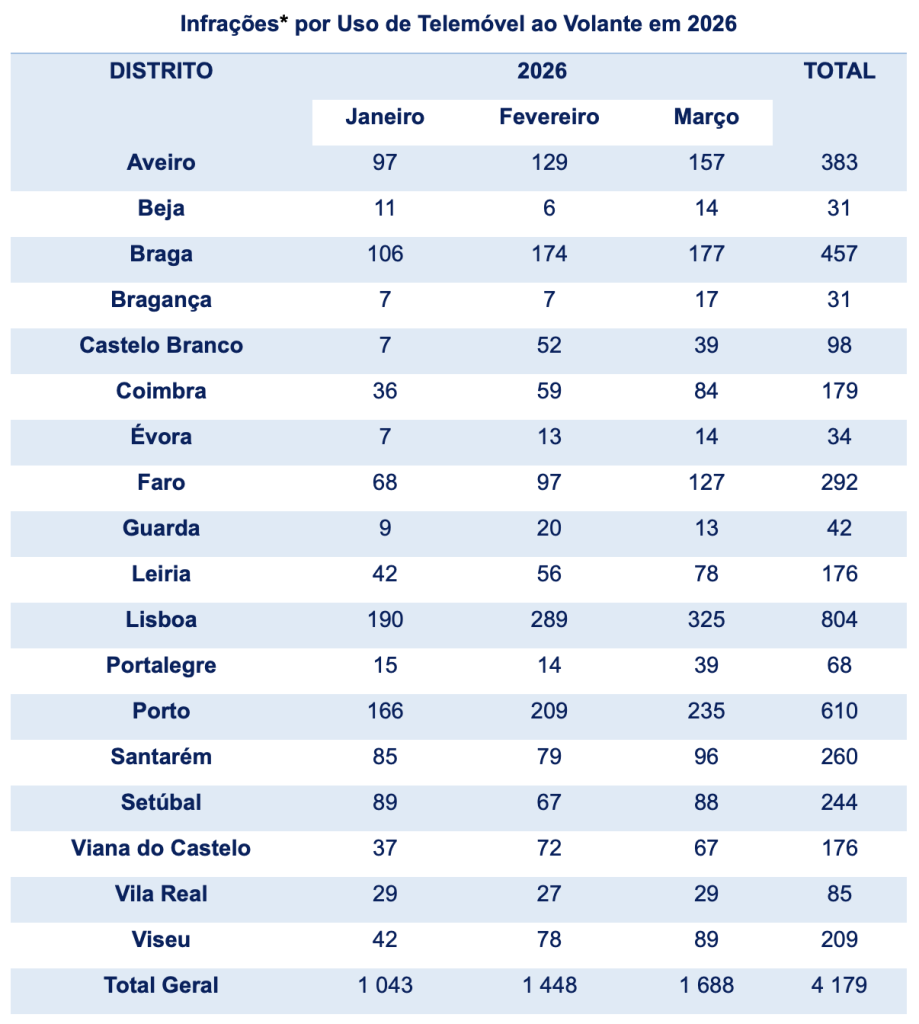 Infrações* por Uso de Telemóvel ao Volante em 2026

| DISTRITO | 2026 | | | TOTAL |
|---|---|---|---|---|
| | Janeiro | Fevereiro | Março | |
| Aveiro | 97 | 129 | 157 | 383 |
| Beja | 11 | 6 | 14 | 31 |
| Braga | 106 | 174 | 177 | 457 |
| Bragança | 7 | 7 | 17 | 31 |
| Castelo Branco | 7 | 52 | 39 | 98 |
| Coimbra | 36 | 59 | 84 | 179 |
| Évora | 7 | 13 | 14 | 34 |
| Faro | 68 | 97 | 127 | 292 |
| Guarda | 9 | 20 | 13 | 42 |
| Leiria | 42 | 56 | 78 | 176 |
| Lisboa | 190 | 289 | 325 | 804 |
| Portalegre | 15 | 14 | 39 | 68 |
| Porto | 166 | 209 | 235 | 610 |
| Santarém | 85 | 79 | 96 | 260 |
| Setúbal | 89 | 67 | 88 | 244 |
| Viana do Castelo | 37 | 72 | 67 | 176 |
| Vila Real | 29 | 27 | 29 | 85 |
| Viseu | 42 | 78 | 89 | 209 |
| Total Geral | 1 043 | 1 448 | 1 688 | 4 179 |